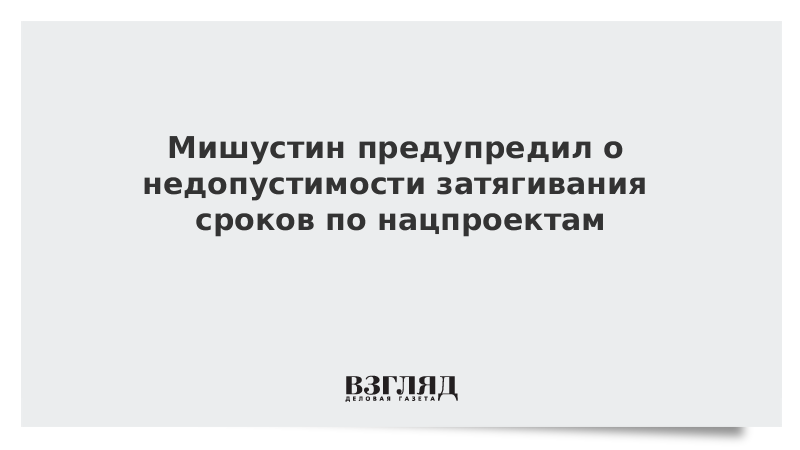 Мишустин предупредил о недопустимости затягивания сроков по нацпроектам

ВЗГЛЯД
ДЕЛОВАЯ ГАЗЕТА